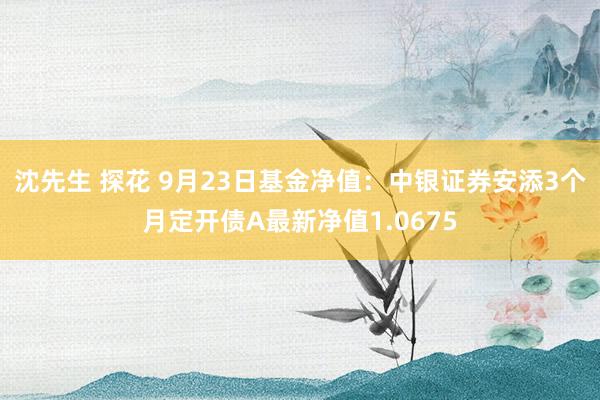 沈先生 探花 9月23日基金净值：中银证券安添3个月定开债A最新净值1.0675